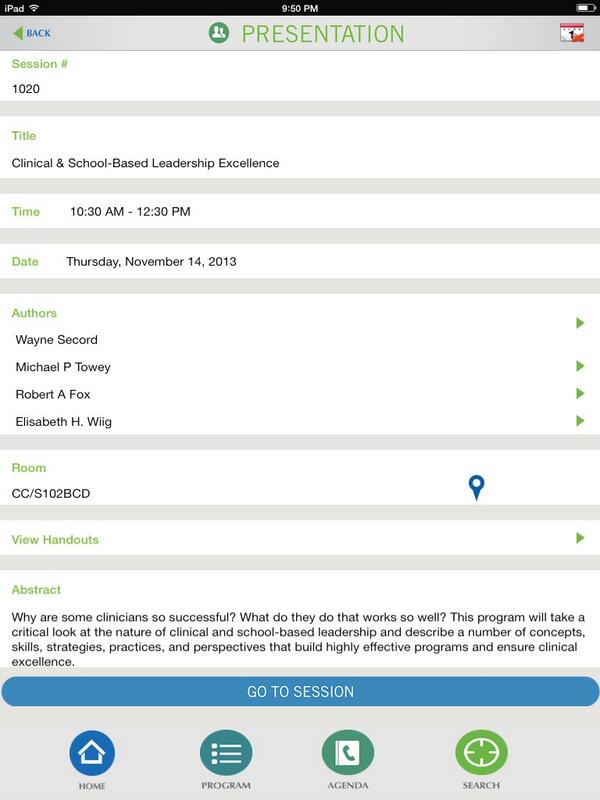 iPad
9:50 PM

BACK
PRESENTATION

Session #
1020

Title
Clinical & School-Based Leadership Excellence

Time 10:30 AM - 12:30 PM

Date Thursday, November 14, 2013

Authors
Wayne Secord
Michael P Towey
Robert A Fox
Elisabeth H. Wiig

Room
CC/S102BCD

View Handouts

Abstract
Why are some clinicians so successful? What do they do that works so well? This program will take a critical look at the nature of clinical and school-based leadership and describe a number of concepts, skills, strategies, practices, and perspectives that build highly effective programs and ensure clinical excellence.

GO TO SESSION

HOME
PROGRAM
AGENDA
SEARCH